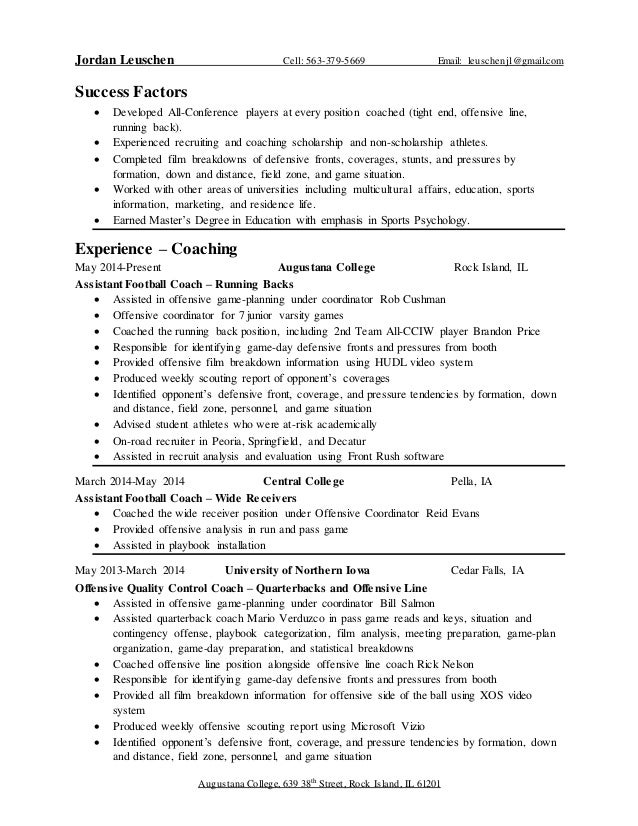 Jordan Leuschen Cell: 563-379-5669 Email: leuschenjl@gmail.com

Success Factors

- Developed All-Conference players at every position coached (tight end, offensive line, running back).
- Experienced recruiting and coaching scholarship and non-scholarship athletes.
- Completed film breakdowns of defensive fronts, coverages, stunts, and pressures by formation, down and distance, field zone, and game situation.
- Worked with other areas of universities including multicultural affairs, education, sports information, marketing, and residence life.
- Earned Master's Degree in Education with emphasis in Sports Psychology.

Experience – Coaching

May 2014-Present Augustana College Rock Island, IL
Assistant Football Coach – Running Backs

- Assisted in offensive game-planning under coordinator Rob Cushman
- Offensive coordinator for 7 junior varsity games
- Coached the running back position, including 2nd Team All-CCIW player Brandon Price
- Responsible for identifying game-day defensive fronts and pressures from booth
- Provided offensive film breakdown information using HUDL video system
- Produced weekly scouting report of opponent's coverages
- Identified opponent's defensive front, coverage, and pressure tendencies by formation, down and distance, field zone, personnel, and game situation
- Advised student athletes who were at-risk academically
- On-road recruiter in Peoria, Springfield, and Decatur
- Assisted in recruit analysis and evaluation using Front Rush software

March 2014-May 2014 Central College Pella, IA
Assistant Football Coach – Wide Receivers

- Coached the wide receiver position under Offensive Coordinator Reid Evans
- Provided offensive analysis in run and pass game
- Assisted in playbook installation

May 2013-March 2014 University of Northern Iowa Cedar Falls, IA
Offensive Quality Control Coach – Quarterbacks and Offensive Line

- Assisted in offensive game-planning under coordinator Bill Salmon
- Assisted quarterback coach Mario Verduzco in pass game reads and keys, situation and contingency offense, playbook categorization, film analysis, meeting preparation, game-plan organization, game-day preparation, and statistical breakdowns
- Coached offensive line position alongside offensive line coach Rick Nelson
- Responsible for identifying game-day defensive fronts and pressures from booth
- Provided all film breakdown information for offensive side of the ball using XOS video system
- Produced weekly offensive scouting report using Microsoft Vizio
- Identified opponent's defensive front, coverage, and pressure tendencies by formation, down and distance, field zone, personnel, and game situation

Augustana College, 639 38$^{th}$ Street, Rock Island, IL 61201